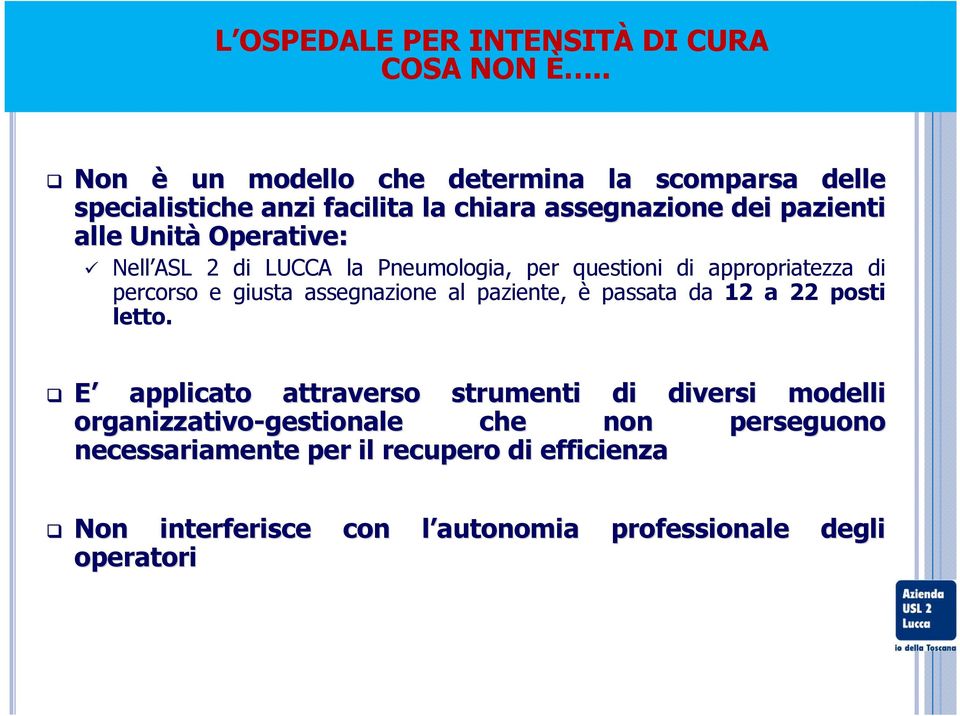 L'OSPEDALE PER INTENSITÀ DI CURA
COSA NON È…..

❑ Non è un modello che determina la scomparsa delle specialistiche anzi facilita la chiara assegnazione dei pazienti alle Unità Operative:

✓ Nell'ASL 2 di LUCCA la Pneumologia, per questioni di appropriatezza di percorso e giusta assegnazione al paziente, è passata da 12 a 22 posti letto.

❑ E' applicato attraverso strumenti di diversi modelli organizzativo-gestionale che non perseguono necessariamente per il recupero di efficienza

❑ Non interferisce con l'autonomia professionale degli operatori

Azienda
USL 2
Lucca
io della Toscana